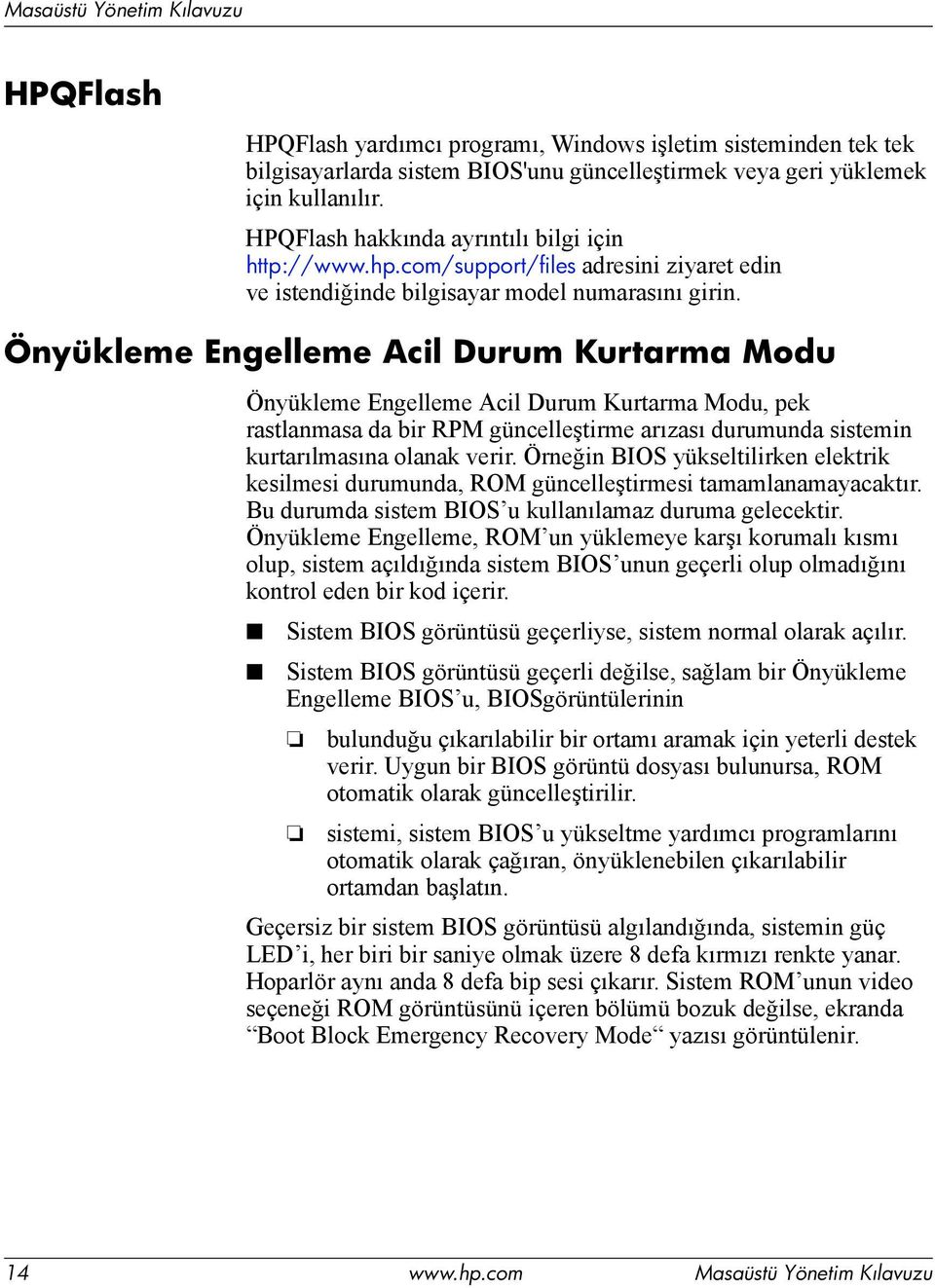 Masaüstü Yönetim Kılavuzu

HPQFlash

HPQFlash yardımcı programı, Windows işletim sisteminden tek tek bilgisayarlarda sistem BIOS'unu güncelleştirmek veya geri yüklemek için kullanılır.

HPQFlash hakkında ayrıntılı bilgi için http://www.hp.com/support/files adresini ziyaret edin ve istendiğinde bilgisayar model numarasını girin.

Önyükleme Engelleme Acil Durum Kurtarma Modu

Önyükleme Engelleme Acil Durum Kurtarma Modu, pek rastlanmasa da bir RPM güncelleştirme arızası durumunda sistemin kurtarılmasına olanak verir. Örneğin BIOS yükseltilirken elektrik kesilmesi durumunda, ROM güncelleştirmesi tamamlanamayacaktır. Bu durumda sistem BIOS’u kullanılamaz duruma gelecektir. Önyükleme Engelleme, ROM’un yüklemeye karşı korumalı kısmı olup, sistem açıldığında sistem BIOS’unun geçerli olup olmadığını kontrol eden bir kod içerir.

■ Sistem BIOS görüntüsü geçerliyse, sistem normal olarak açılır.

■ Sistem BIOS görüntüsü geçerli değilse, sağlam bir Önyükleme Engelleme BIOS’u, BIOSgörüntülerinin

❏ bulunduğu çıkarılabilir bir ortamı aramak için yeterli destek verir. Uygun bir BIOS görüntü dosyası bulunursa, ROM otomatik olarak güncelleştirilir.

❏ sistemi, sistem BIOS’u yükseltme yardımcı programlarını otomatik olarak çağıran, önyüklenebilen çıkarılabilir ortamdan başlatın.

Geçersiz bir sistem BIOS görüntüsü algılandığında, sistemin güç LED’i, her biri bir saniye olmak üzere 8 defa kırmızı renkte yanar. Hoparlör aynı anda 8 defa bip sesi çıkarır. Sistem ROM’unun video seçeneği ROM görüntüsünü içeren bölümü bozuk değilse, ekranda “Boot Block Emergency Recovery Mode“ yazısı görüntülenir.

14 www.hp.com Masaüstü Yönetim Kılavuzu